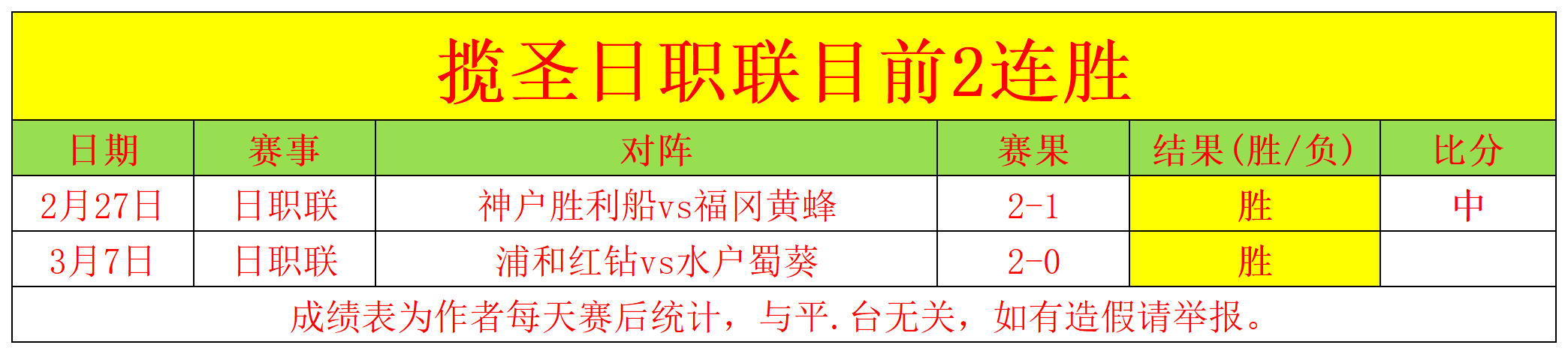 揽圣日职联目前2连胜

| 日期 | 赛事 | 对阵 | 赛果 | 结果(胜/负) | 比分 |
|---|---|---|---|---|---|
| 2月27日 | 日职联 | 神户胜利船vs福冈黄蜂 | 2-1 | 胜 | 中 |
| 3月7日 | 日职联 | 浦和红钻vs水户蜀葵 | 2-0 | 胜 | |

成绩表为作者每天赛后统计，与平.台无关，如有造假请举报。